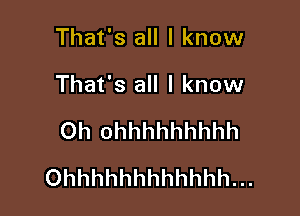 That's all I know

That's all I know

Oh ohhhhhhhhh

Ohhhhhhhhhhhh...